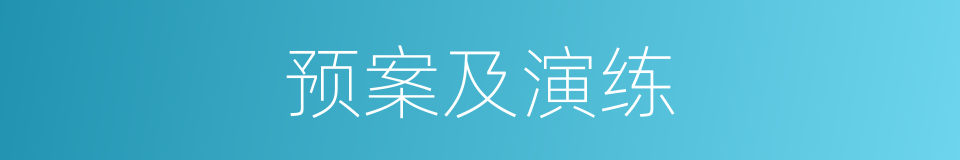 预案及演练